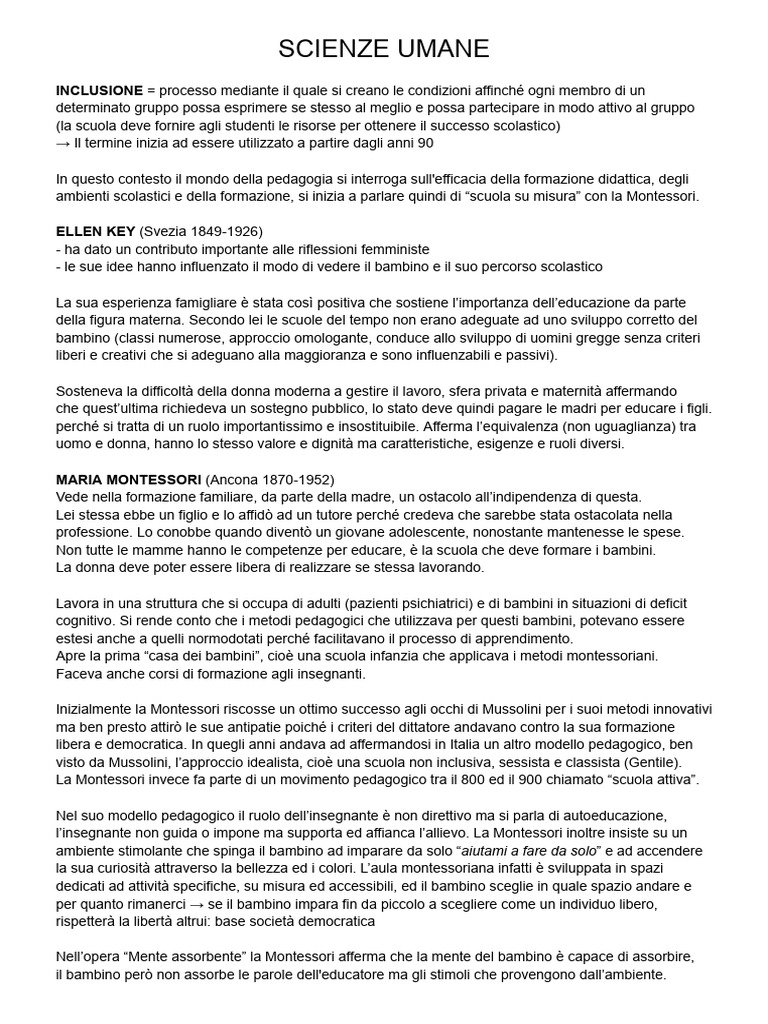 SCIENZE UMANE

INCLUSIONE = processo mediante il quale si creano le condizioni affinché ogni membro di un determinato gruppo possa esprimere se stesso al meglio e possa partecipare in modo attivo al gruppo (la scuola deve fornire agli studenti le risorse per ottenere il successo scolastico)
→ Il termine inizia ad essere utilizzato a partire dagli anni 90

In questo contesto il mondo della pedagogia si interroga sull'efficacia della formazione didattica, degli ambienti scolastici e della formazione, si inizia a parlare quindi di "scuola su misura" con la Montessori.

ELLEN KEY (Svezia 1849-1926)
- ha dato un contributo importante alle riflessioni femministe
- le sue idee hanno influenzato il modo di vedere il bambino e il suo percorso scolastico

La sua esperienza famigliare è stata così positiva che sostiene l'importanza dell'educazione da parte della figura materna. Secondo lei le scuole del tempo non erano adeguate ad uno sviluppo corretto del bambino (classi numerose, approccio omologante, conduce allo sviluppo di uomini gregge senza criteri liberi e creativi che si adeguano alla maggioranza e sono influenzabili e passivi).

Sosteneva la difficoltà della donna moderna a gestire il lavoro, sfera privata e maternità affermando che quest'ultima richiedeva un sostegno pubblico, lo stato deve quindi pagare le madri per educare i figli. perché si tratta di un ruolo importantissimo e insostituibile. Afferma l'equivalenza (non uguaglianza) tra uomo e donna, hanno lo stesso valore e dignità ma caratteristiche, esigenze e ruoli diversi.

MARIA MONTESSORI (Ancona 1870-1952)
Vede nella formazione familiare, da parte della madre, un ostacolo all'indipendenza di questa.
Lei stessa ebbe un figlio e lo affidò ad un tutore perché credeva che sarebbe stata ostacolata nella professione. Lo conobbe quando diventò un giovane adolescente, nonostante mantenesse le spese.
Non tutte le mamme hanno le competenze per educare, è la scuola che deve formare i bambini.
La donna deve poter essere libera di realizzare se stessa lavorando.

Lavora in una struttura che si occupa di adulti (pazienti psichiatrici) e di bambini in situazioni di deficit cognitivo. Si rende conto che i metodi pedagogici che utilizzava per questi bambini, potevano essere estesi anche a quelli normodotati perché facilitavano il processo di apprendimento.
Apre la prima "casa dei bambini", cioè una scuola infanzia che applicava i metodi montessoriani.
Faceva anche corsi di formazione agli insegnanti.

Inizialmente la Montessori riscosse un ottimo successo agli occhi di Mussolini per i suoi metodi innovativi ma ben presto attirò le sue antipatie poiché i criteri del dittatore andavano contro la sua formazione libera e democratica. In quegli anni andava ad affermandosi in Italia un altro modello pedagogico, ben visto da Mussolini, l'approccio idealista, cioè una scuola non inclusiva, sessista e classista (Gentile).
La Montessori invece fa parte di un movimento pedagogico tra il 800 ed il 900 chiamato "scuola attiva".

Nel suo modello pedagogico il ruolo dell'insegnante è non direttivo ma si parla di autoeducazione, l'insegnante non guida o impone ma supporta ed affianca l'allievo. La Montessori inoltre insiste su un ambiente stimolante che spinga il bambino ad imparare da solo "aiutami a fare da solo" e ad accendere la sua curiosità attraverso la bellezza ed i colori. L'aula montessoriana infatti è sviluppata in spazi dedicati ad attività specifiche, su misura ed accessibili, ed il bambino sceglie in quale spazio andare e per quanto rimanerci → se il bambino impara fin da piccolo a scegliere come un individuo libero, rispetterà la libertà altrui: base società democratica

Nell'opera "Mente assorbente" la Montessori afferma che la mente del bambino è capace di assorbire, il bambino però non assorbe le parole dell'educatore ma gli stimoli che provengono dall'ambiente.